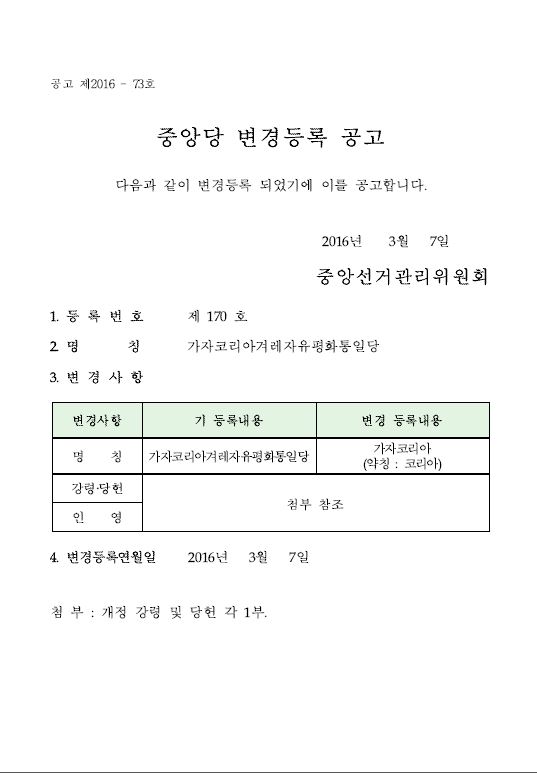 공고 제2016 - 73호

중앙당 변경등록 공고

다음과 같이 변경등록 되었기에 이를 공고합니다.

2016년 3월 7일

중앙선거관리위원회

1. 등 록 번 호 제 170 호

2. 명 칭 가자코리아겨레자유평화통일당

3. 변 경 사 항

| 변경사항 | 기 등록내용 | 변경 등록내용 |
|---|---|---|
| 명 칭 | 가자코리아겨레자유평화통일당 | 가자코리아 (약칭 : 코리아) |
| 강령·당헌 | 첨부 참조 | |
| 인 영 | | |

4. 변경등록연월일 2016년 3월 7일

첨 부 : 개정 강령 및 당헌 각 1부.